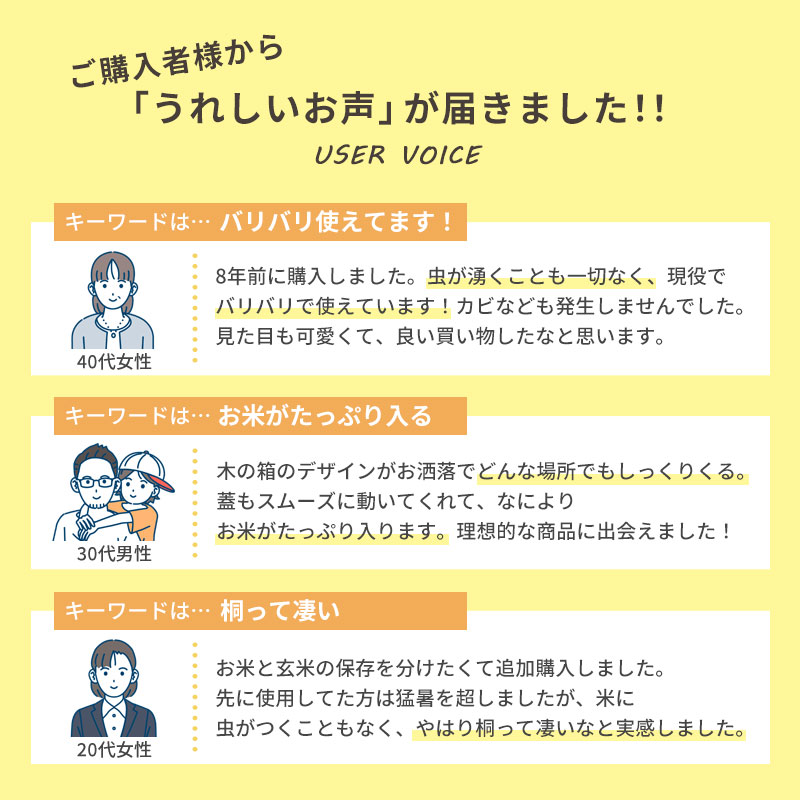 ご購入者様から
「うれしいお声」が届きました!!
USER VOICE

キーワードは… バリバリ使えてます！

40代女性

8年前に購入しました。虫が湧くことも一切なく、現役でバリバリで使えています！カビなども発生しませんでした。見た目も可愛くて、良い買い物したなと思います。

キーワードは… お米がたっぷり入る

30代男性

木の箱のデザインがお洒落でどんな場所でもしっくりくる。蓋もスムーズに動いてくれて、なによりお米がたっぷり入ります。理想的な商品に出会えました！

キーワードは… 桐って凄い

20代女性

お米と玄米の保存を分けたくて追加購入しました。先に使用してた方は猛暑を超しましたが、米に虫がつくこともなく、やはり桐って凄いなと実感しました。